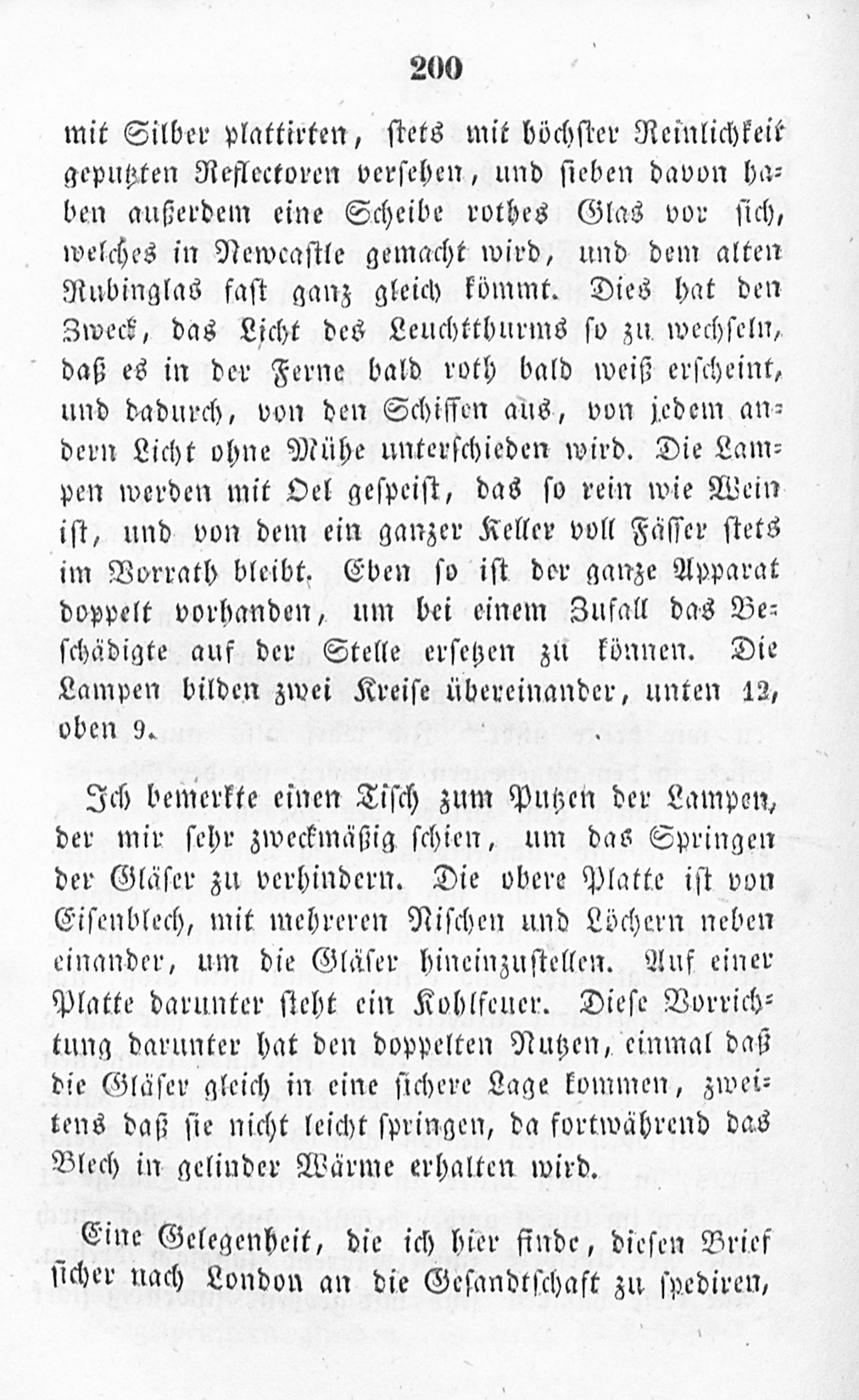 200

mit Silber plattirten, stets mit höchster Reinlichkeit geputzten Reflectoren versehen, und sieben davon haben außerdem eine Scheibe rothes Glas vor sich, welches in Newcastle gemacht wird, und dem alten Rubinglas fast ganz gleich kömmt. Dies hat den Zweck, das Licht des Leuchtthurms so zu wechseln, daß es in der Ferne bald roth bald weiß erscheint, und dadurch, von den Schiffen aus, von jedem andern Licht ohne Mühe unterschieden wird. Die Lampen werden mit Oel gespeist, das so rein wie Wein ist, und von dem ein ganzer Keller voll Fässer stets im Vorrath bleibt. Eben so ist der ganze Apparat doppelt vorhanden, um bei einem Zufall das Beschädigte auf der Stelle ersetzen zu können. Die Lampen bilden zwei Kreise übereinander, unten 12, oben 9.

Ich bemerkte einen Tisch zum Putzen der Lampen, der mir sehr zweckmäßig schien, um das Springen der Gläser zu verhindern. Die obere Platte ist von Eisenblech, mit mehreren Nischen und Löchern neben einander, um die Gläser hineinzustellen. Auf einer Platte darunter steht ein Kohlfeuer. Diese Vorrichtung darunter hat den doppelten Nutzen, einmal daß die Gläser gleich in eine sichere Lage kommen, zweitens daß sie nicht leicht springen, da fortwährend das Blech in gelinder Wärme erhalten wird.

Eine Gelegenheit, die ich hier finde, diesen Brief sicher nach London an die Gesandtschaft zu spediren,